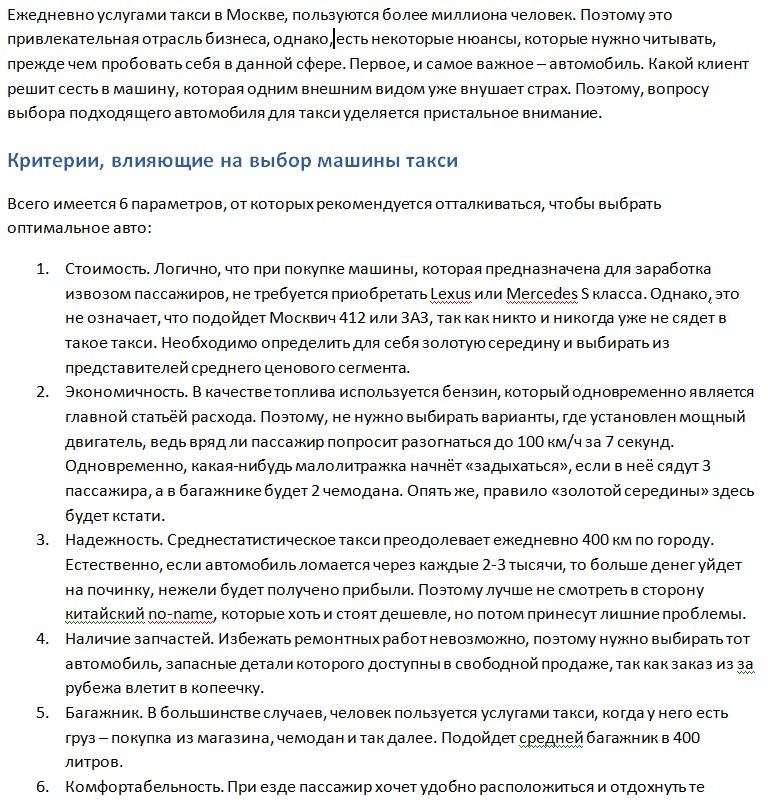 Ежедневно услугами такси в Москве, пользуются более миллиона человек. Поэтому это привлекательная отрасль бизнеса, однако, есть некоторые нюансы, которые нужно читывать, прежде чем пробовать себя в данной сфере. Первое, и самое важное – автомобиль. Какой клиент решит сесть в машину, которая одним внешним видом уже внушает страх. Поэтому, вопросу выбора подходящего автомобиля для такси уделяется пристальное внимание.

Критерии, влияющие на выбор машины такси

Всего имеется 6 параметров, от которых рекомендуется отталкиваться, чтобы выбрать оптимальное авто:

1. Стоимость. Логично, что при покупке машины, которая предназначена для заработка извозом пассажиров, не требуется приобретать Lexus или Mercedes S класса. Однако, это не означает, что подойдет Москвич 412 или ЗАЗ, так как никто и никогда уже не сядет в такое такси. Необходимо определить для себя золотую середину и выбирать из представителей среднего ценового сегмента.
2. Экономичность. В качестве топлива используется бензин, который одновременно является главной статьёй расхода. Поэтому, не нужно выбирать варианты, где установлен мощный двигатель, ведь вряд ли пассажир попросит разогнаться до 100 км/ч за 7 секунд. Одновременно, какая-нибудь малолитражка начнёт «задыхаться», если в неё сядут 3 пассажира, а в багажнике будет 2 чемодана. Опять же, правило «золотой середины» здесь будет кстати.
3. Надежность. Среднестатистическое такси преодолевает ежедневно 400 км по городу. Естественно, если автомобиль ломается через каждые 2-3 тысячи, то больше денег уйдет на починку, нежели будет получено прибыли. Поэтому лучше не смотреть в сторону китайский no-name, которые хоть и стоят дешевле, но потом принесут лишние проблемы.
4. Наличие запчастей. Избежать ремонтных работ невозможно, поэтому нужно выбирать тот автомобиль, запасные детали которого доступны в свободной продаже, так как заказ из за рубежа влетит в копеечку.
5. Багажник. В большинстве случаев, человек пользуется услугами такси, когда у него есть груз – покупка из магазина, чемодан и так далее. Подойдет средней багажник в 400 литров.
6. Комфортабельность. При езде пассажир хочет удобно расположиться и отдохнуть те